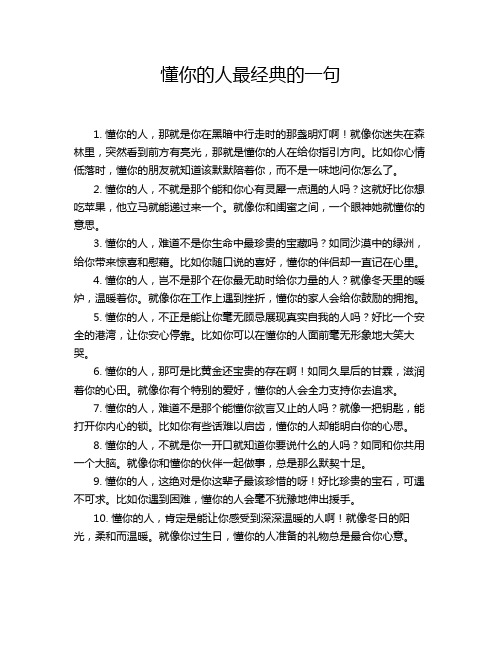 懂你的人最经典的一句

1. 懂你的人，那就是你在黑暗中行走时的那盏明灯啊！就像你迷失在森林里，突然看到前方有亮光，那就是懂你的人在给你指引方向。比如你心情低落时，懂你的朋友就知道该默默陪着你，而不是一味地问你怎么了。

2. 懂你的人，不就是那个能和你心有灵犀一点通的人吗？这就好比你想吃苹果，他立马就能递过来一个。就像你和闺蜜之间，一个眼神她就懂你的意思。

3. 懂你的人，难道不是你生命中最珍贵的宝藏吗？如同沙漠中的绿洲，给你带来惊喜和慰藉。比如你随口说的喜好，懂你的伴侣却一直记在心里。

4. 懂你的人，岂不是那个在你最无助时给你力量的人？就像冬天里的暖炉，温暖着你。就像你在工作上遇到挫折，懂你的家人会给你鼓励的拥抱。

5. 懂你的人，不正是能让你毫无顾忌展现真实自我的人吗？好比一个安全的港湾，让你安心停靠。比如你可以在懂你的人面前毫无形象地大笑大哭。

6. 懂你的人，那可是比黄金还宝贵的存在啊！如同久旱后的甘霖，滋润着你的心田。就像你有个特别的爱好，懂你的人会全力支持你去追求。

7. 懂你的人，难道不是那个能懂你欲言又止的人吗？就像一把钥匙，能打开你内心的锁。比如你有些话难以启齿，懂你的人却能明白你的心思。

8. 懂你的人，不就是你一开口就知道你要说什么的人吗？如同和你共用一个大脑。就像你和懂你的伙伴一起做事，总是那么默契十足。

9. 懂你的人，这绝对是你这辈子最该珍惜的呀！好比珍贵的宝石，可遇不可求。比如你遇到困难，懂你的人会毫不犹豫地伸出援手。

10. 懂你的人，肯定是能让你感受到深深温暖的人啊！就像冬日的阳光，柔和而温暖。就像你过生日，懂你的人准备的礼物总是最合你心意。